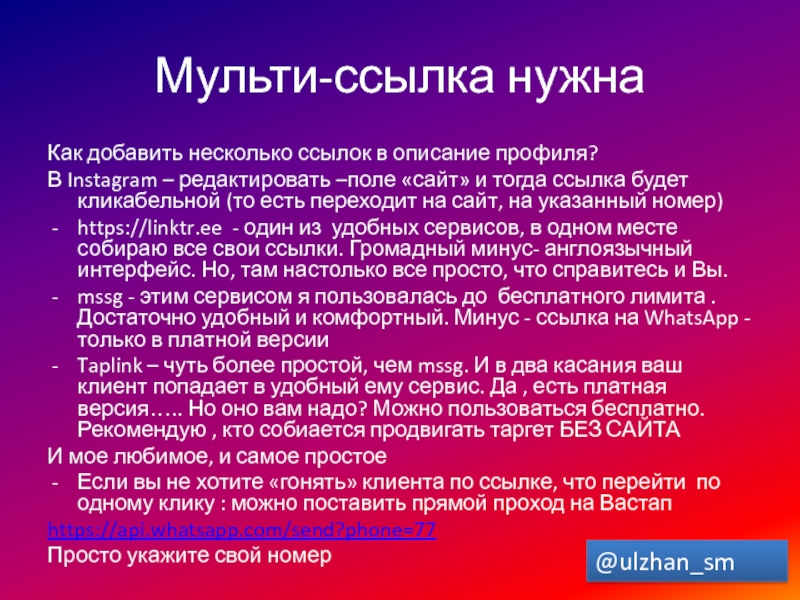 Мульти-ссылка нужна

Как добавить несколько ссылок в описание профиля?

В Instagram – редактировать –поле «сайт» и тогда ссылка будет кликабельной (то есть переходит на сайт, на указанный номер)

- https://linktr.ee - один из удобных сервисов, в одном месте собираю все свои ссылки. Громадный минус- англоязычный интерфейс. Но, там настолько все просто, что справитесь и Вы.
- mssg - этим сервисом я пользовалась до бесплатного лимита . Достаточно удобный и комфортный. Минус - ссылка на WhatsApp - только в платной версии
- Taplink – чуть более простой, чем mssg. И в два касания ваш клиент попадает в удобный ему сервис. Да , есть платная версия….. Но оно вам надо? Можно пользоваться бесплатно. Рекомендую , кто собиается продвигать таргет БЕЗ САЙТА

И мое любимое, и самое простое

- Если вы не хотите «гонять» клиента по ссылке, что перейти по одному клику : можно поставить прямой проход на Вастап

https://api.whatsapp.com/send?phone=77

Просто укажите свой номер

@ulzhan_sm